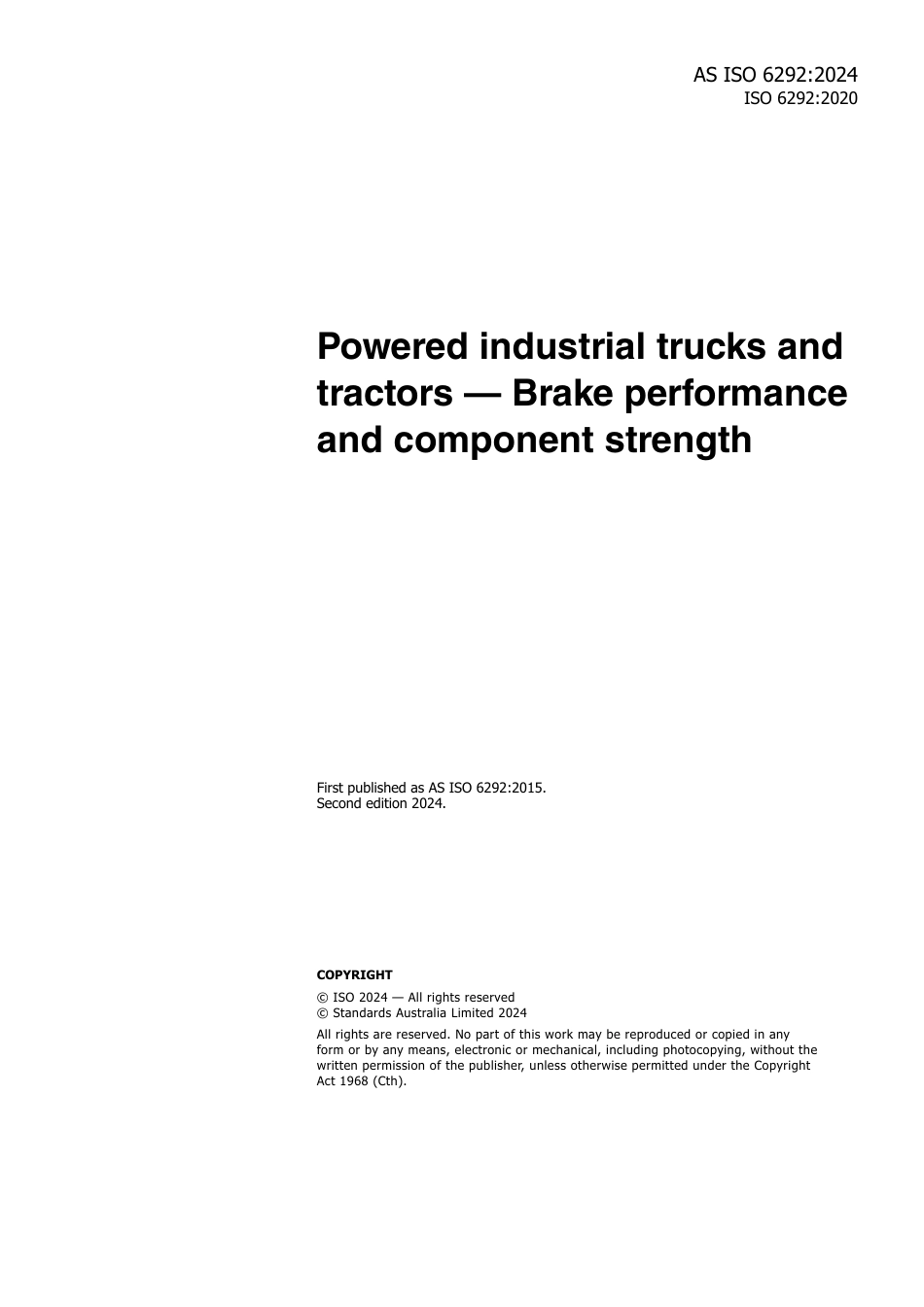 AS ISO 6292:2024
ISO 6292:2020

Powered industrial trucks and tractors — Brake performance and component strength

First published as AS ISO 6292:2015.
Second edition 2024.

COPYRIGHT

© ISO 2024 — All rights reserved
© Standards Australia Limited 2024

All rights are reserved. No part of this work may be reproduced or copied in any form or by any means, electronic or mechanical, including photocopying, without the written permission of the publisher, unless otherwise permitted under the Copyright Act 1968 (Cth).